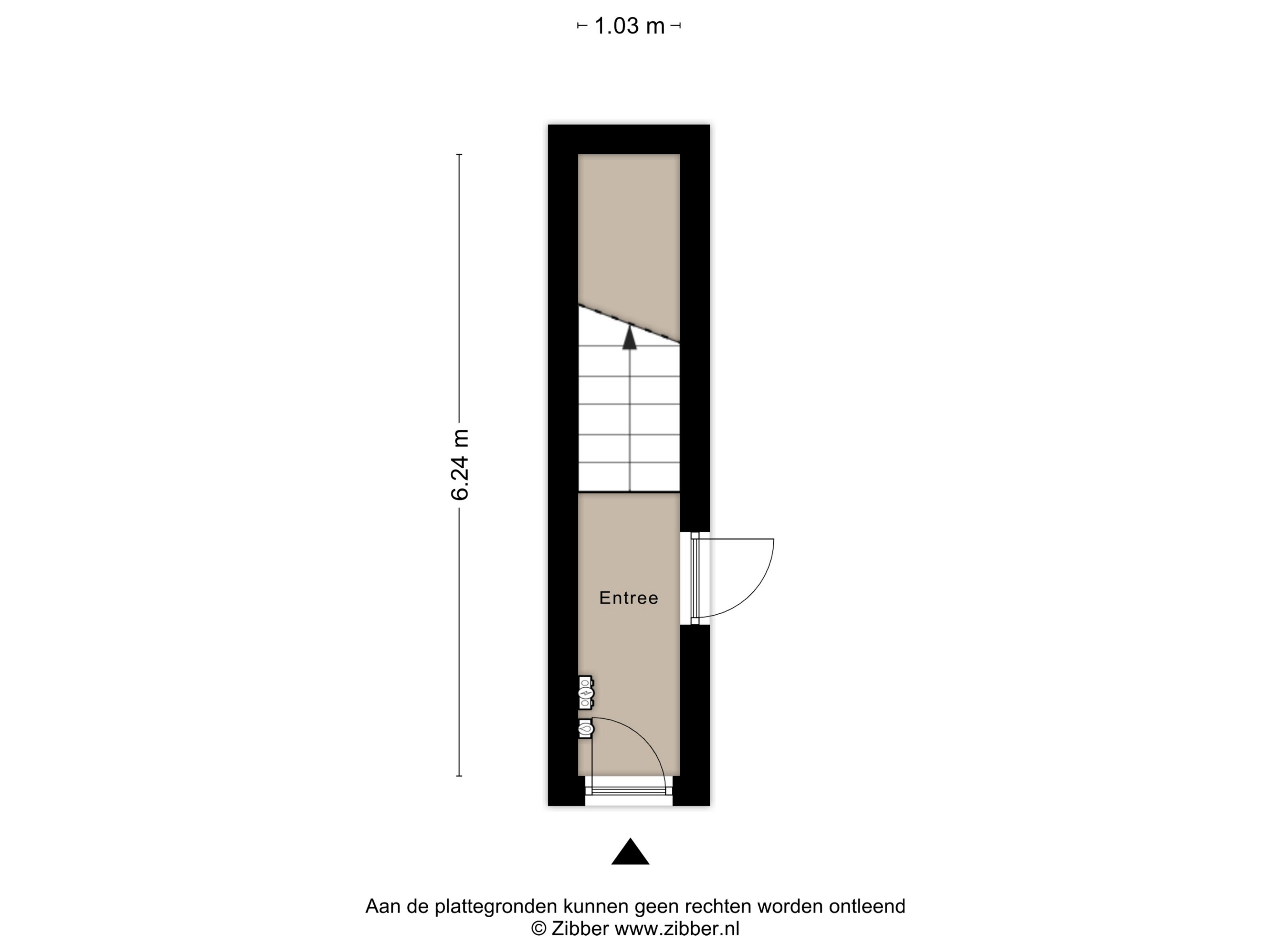 1.03 m

6.24 m

Entree

Aan de plattegronden kunnen geen rechten worden ontleend
© Zibber www.zibber.nl